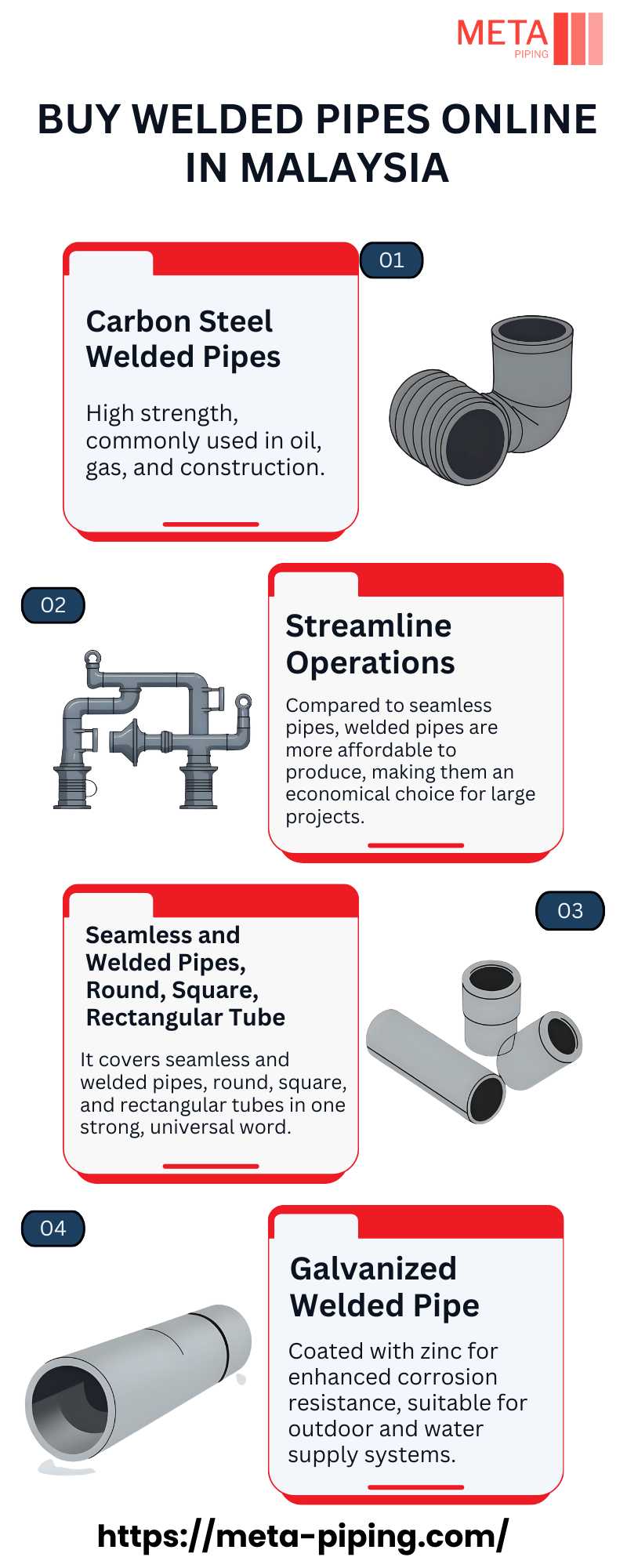 META
PIPING

BUY WELDED PIPES ONLINE IN MALAYSIA

01

Carbon Steel Welded Pipes

High strength, commonly used in oil, gas, and construction.

02

Streamline Operations

Compared to seamless pipes, welded pipes are more affordable to produce, making them an economical choice for large projects.

03

Seamless and Welded Pipes, Round, Square, Rectangular Tube

It covers seamless and welded pipes, round, square, and rectangular tubes in one strong, universal word.

04

Galvanized Welded Pipe

Coated with zinc for enhanced corrosion resistance, suitable for outdoor and water supply systems.

https://meta-piping.com/